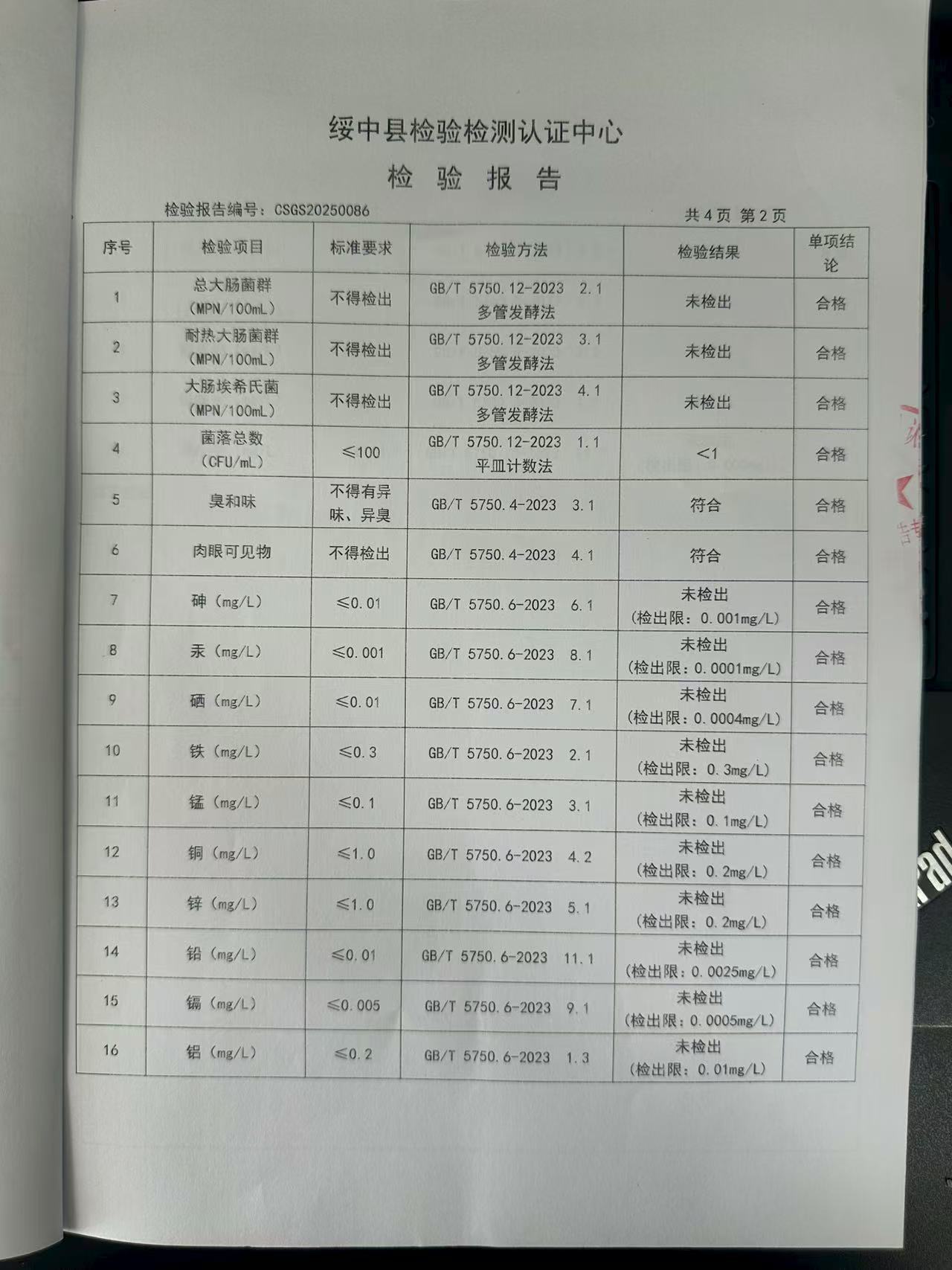 绥中县检验检测认证中心

检 验 报 告

检验报告编号：CSGS20250086

共 4 页 第 2 页

| 序号 | 检验项目 | 标准要求 | 检验方法 | 检验结果 | 单项结论 |
|---|---|---|---|---|---|
| 1 | 总大肠菌群（MPN/100mL） | 不得检出 | GB/T 5750.12-2023 2.1 多管发酵法 | 未检出 | 合格 |
| 2 | 耐热大肠菌群（MPN/100mL） | 不得检出 | GB/T 5750.12-2023 3.1 多管发酵法 | 未检出 | 合格 |
| 3 | 大肠埃希氏菌（MPN/100mL） | 不得检出 | GB/T 5750.12-2023 4.1 多管发酵法 | 未检出 | 合格 |
| 4 | 菌落总数（CFU/mL） | ≤100 | GB/T 5750.12-2023 1.1 平皿计数法 | <1 | 合格 |
| 5 | 臭和味 | 不得有异味、异臭 | GB/T 5750.4-2023 3.1 | 符合 | 合格 |
| 6 | 肉眼可见物 | 不得检出 | GB/T 5750.4-2023 4.1 | 符合 | 合格 |
| 7 | 砷（mg/L） | ≤0.01 | GB/T 5750.6-2023 6.1 | 未检出（检出限：0.001mg/L） | 合格 |
| 8 | 汞（mg/L） | ≤0.001 | GB/T 5750.6-2023 8.1 | 未检出（检出限：0.0001mg/L） | 合格 |
| 9 | 硒（mg/L） | ≤0.01 | GB/T 5750.6-2023 7.1 | 未检出（检出限：0.0004mg/L） | 合格 |
| 10 | 铁（mg/L） | ≤0.3 | GB/T 5750.6-2023 2.1 | 未检出（检出限：0.3mg/L） | 合格 |
| 11 | 锰（mg/L） | ≤0.1 | GB/T 5750.6-2023 3.1 | 未检出（检出限：0.1mg/L） | 合格 |
| 12 | 铜（mg/L） | ≤1.0 | GB/T 5750.6-2023 4.2 | 未检出（检出限：0.2mg/L） | 合格 |
| 13 | 锌（mg/L） | ≤1.0 | GB/T 5750.6-2023 5.1 | 未检出（检出限：0.2mg/L） | 合格 |
| 14 | 铅（mg/L） | ≤0.01 | GB/T 5750.6-2023 11.1 | 未检出（检出限：0.0025mg/L） | 合格 |
| 15 | 镉（mg/L） | ≤0.005 | GB/T 5750.6-2023 9.1 | 未检出（检出限：0.0005mg/L） | 合格 |
| 16 | 铝（mg/L） | ≤0.2 | GB/T 5750.6-2023 1.3 | 未检出（检出限：0.01mg/L） | 合格 |